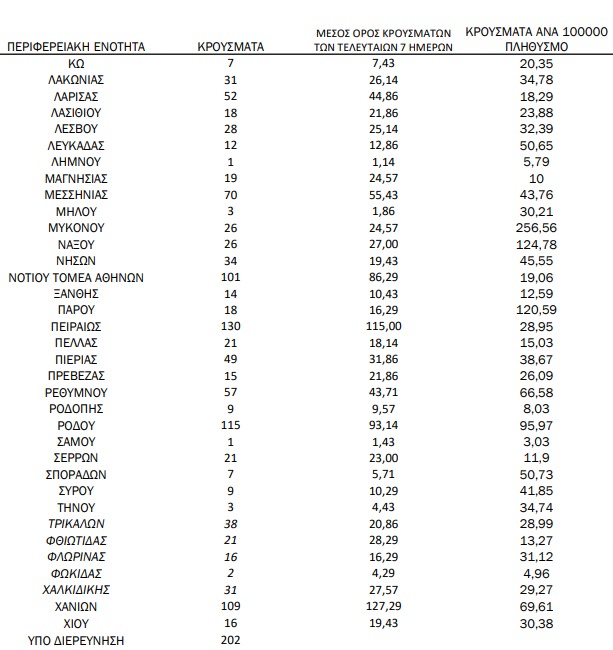 | ΠΕΡΙΦΕΡΕΙΑΚΗ ΕΝΟΤΗΤΑ | ΚΡΟΥΣΜΑΤΑ | ΜΕΣΟΣ ΟΡΟΣ ΚΡΟΥΣΜΑΤΩΝ ΤΩΝ ΤΕΛΕΥΤΑΙΩΝ 7 ΗΜΕΡΩΝ | ΚΡΟΥΣΜΑΤΑ ΑΝΑ 100000 ΠΛΗΘΥΣΜΟ |
|---|---|---|---|
| ΚΩ | 7 | 7,43 | 20,35 |
| ΛΑΚΩΝΙΑΣ | 31 | 26,14 | 34,78 |
| ΛΑΡΙΣΑΣ | 52 | 44,86 | 18,29 |
| ΛΑΣΙΘΙΟΥ | 18 | 21,86 | 23,88 |
| ΛΕΣΒΟΥ | 28 | 25,14 | 32,39 |
| ΛΕΥΚΑΔΑΣ | 12 | 12,86 | 50,65 |
| ΛΗΜΝΟΥ | 1 | 1,14 | 5,79 |
| ΜΑΓΝΗΣΙΑΣ | 19 | 24,57 | 10 |
| ΜΕΣΣΗΝΙΑΣ | 70 | 55,43 | 43,76 |
| ΜΗΛΟΥ | 3 | 1,86 | 30,21 |
| ΜΥΚΟΝΟΥ | 26 | 24,57 | 256,56 |
| ΝΑΞΟΥ | 26 | 27,00 | 124,78 |
| ΝΗΣΩΝ | 34 | 19,43 | 45,55 |
| ΝΟΤΙΟΥ ΤΟΜΕΑ ΑΘΗΝΩΝ | 101 | 86,29 | 19,06 |
| ΞΑΝΘΗΣ | 14 | 10,43 | 12,59 |
| ΠΑΡΟΥ | 18 | 16,29 | 120,59 |
| ΠΕΙΡΑΙΩΣ | 130 | 115,00 | 28,95 |
| ΠΕΛΛΑΣ | 21 | 18,14 | 15,03 |
| ΠΙΕΡΙΑΣ | 49 | 31,86 | 38,67 |
| ΠΡΕΒΕΖΑΣ | 15 | 21,86 | 26,09 |
| ΡΕΘΥΜΝΟΥ | 57 | 43,71 | 66,58 |
| ΡΟΔΟΠΗΣ | 9 | 9,57 | 8,03 |
| ΡΟΔΟΥ | 115 | 93,14 | 95,97 |
| ΣΑΜΟΥ | 1 | 1,43 | 3,03 |
| ΣΕΡΡΩΝ | 21 | 23,00 | 11,9 |
| ΣΠΟΡΑΔΩΝ | 7 | 5,71 | 50,73 |
| ΣΥΡΟΥ | 9 | 10,29 | 41,85 |
| ΤΗΝΟΥ | 3 | 4,43 | 34,74 |
| ΤΡΙΚΑΛΩΝ | 38 | 20,86 | 28,99 |
| ΦΘΙΩΤΙΔΑΣ | 21 | 28,29 | 13,27 |
| ΦΛΩΡΙΝΑΣ | 16 | 16,29 | 31,12 |
| ΦΩΚΙΔΑΣ | 2 | 4,29 | 4,96 |
| ΧΑΛΚΙΔΙΚΗΣ | 31 | 27,57 | 29,27 |
| ΧΑΝΙΩΝ | 109 | 127,29 | 69,61 |
| ΧΙΟΥ | 16 | 19,43 | 30,38 |
| ΥΠΟ ΔΙΕΡΕΥΝΗΣΗ | 202 | | |